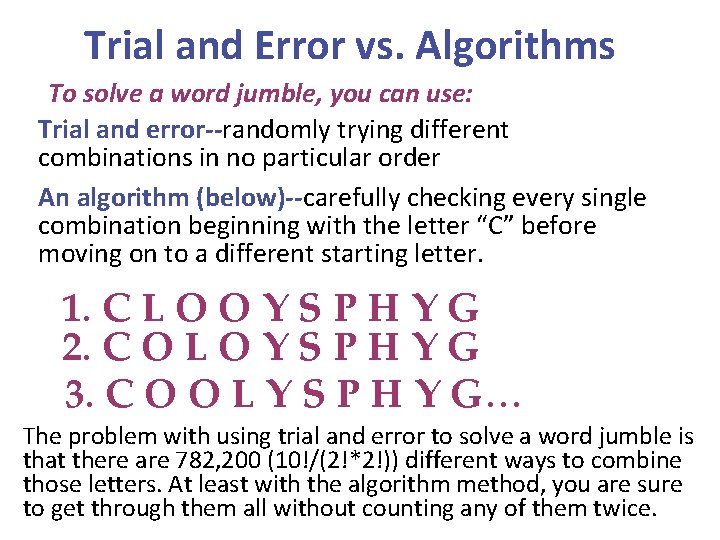 Trial and Error vs. Algorithms

To solve a word jumble, you can use:

Trial and error--randomly trying different combinations in no particular order

An algorithm (below)--carefully checking every single combination beginning with the letter "C" before moving on to a different starting letter.

1. C L O O Y S P H Y G
2. C O L O Y S P H Y G
3. C O O L Y S P H Y G...

The problem with using trial and error to solve a word jumble is that there are 782,200 (10!/(2!*2!)) different ways to combine those letters. At least with the algorithm method, you are sure to get through them all without counting any of them twice.